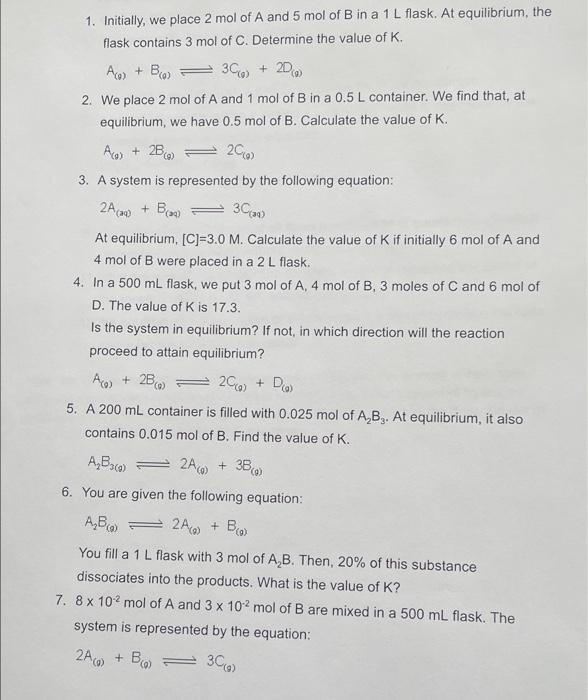 1. Initially, we place 2 mol of A and 5 mol of B in a 1 L flask. At equilibrium, the flask contains 3 mol of C. Determine the value of K.

$A_{(g)} + B_{(g)} \rightleftharpoons 3C_{(g)} + 2D_{(g)}$

2. We place 2 mol of A and 1 mol of B in a 0.5 L container. We find that, at equilibrium, we have 0.5 mol of B. Calculate the value of K.

$A_{(g)} + 2B_{(g)} \rightleftharpoons 2C_{(g)}$

3. A system is represented by the following equation:

$2A_{(aq)} + B_{(aq)} \rightleftharpoons 3C_{(aq)}$

At equilibrium, [C]=3.0 M. Calculate the value of K if initially 6 mol of A and 4 mol of B were placed in a 2 L flask.

4. In a 500 mL flask, we put 3 mol of A, 4 mol of B, 3 moles of C and 6 mol of D. The value of K is 17.3.
Is the system in equilibrium? If not, in which direction will the reaction proceed to attain equilibrium?

$A_{(g)} + 2B_{(g)} \rightleftharpoons 2C_{(g)} + D_{(g)}$

5. A 200 mL container is filled with 0.025 mol of $A_2B_3$. At equilibrium, it also contains 0.015 mol of B. Find the value of K.

$A_2B_{3(g)} \rightleftharpoons 2A_{(g)} + 3B_{(g)}$

6. You are given the following equation:

$A_2B_{(g)} \rightleftharpoons 2A_{(g)} + B_{(g)}$

You fill a 1 L flask with 3 mol of $A_2B$. Then, 20% of this substance dissociates into the products. What is the value of K?

7. $8 \times 10^{-2}$ mol of A and $3 \times 10^{-2}$ mol of B are mixed in a 500 mL flask. The system is represented by the equation:

$2A_{(g)} + B_{(g)} \rightleftharpoons 3C_{(g)}$